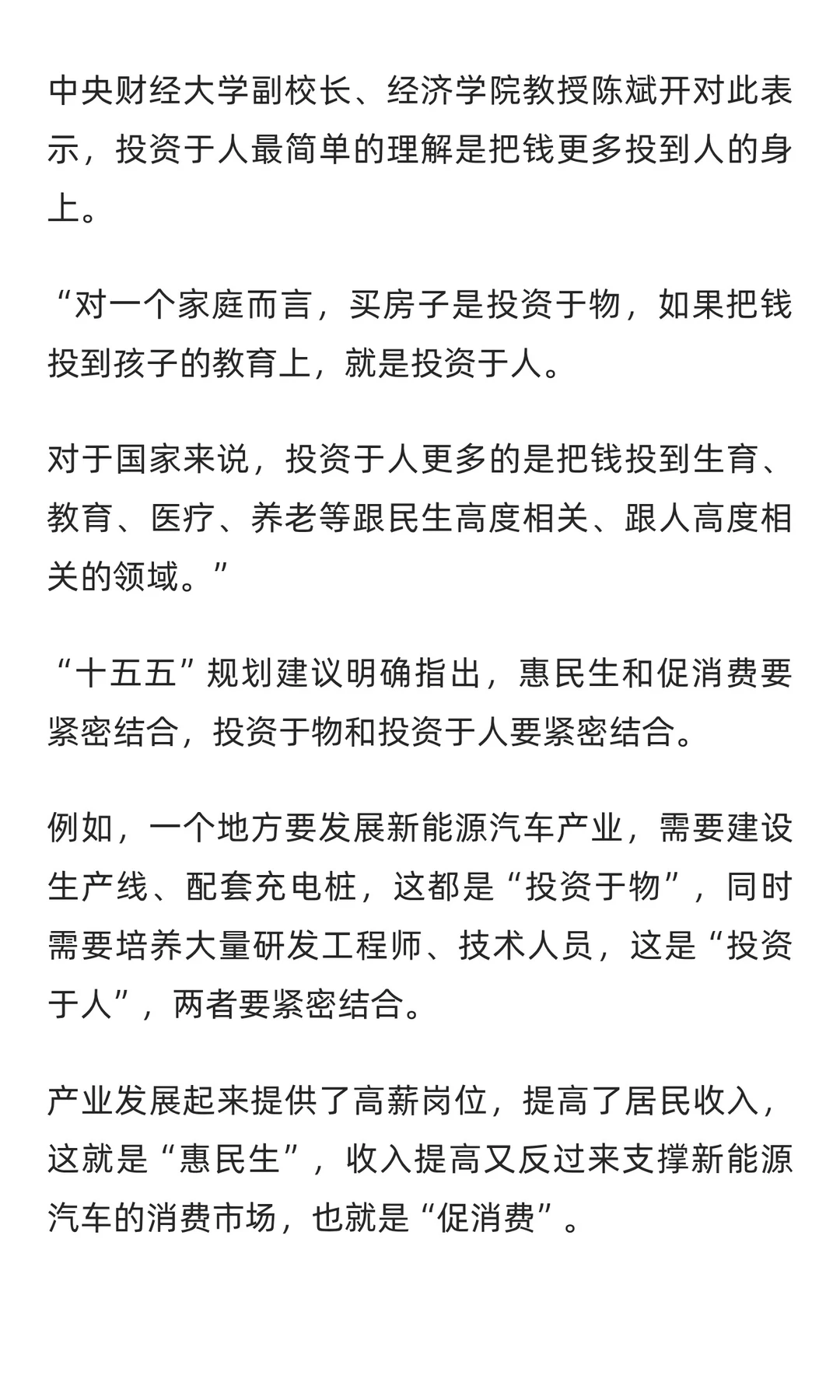 中央财经大学副校长、经济学院教授陈斌开对此表示，投资于人最简单的理解是把钱更多投到人的身上。

“对一个家庭而言，买房子是投资于物，如果把钱投到孩子的教育上，就是投资于人。

对于国家来说，投资于人更多的是把钱投到生育、教育、医疗、养老等跟民生高度相关、跟人高度相关的领域。”

“十五五”规划建议明确指出，惠民生和促消费要紧密结合，投资于物和投资于人要紧密结合。

例如，一个地方要发展新能源汽车产业，需要建设生产线、配套充电桩，这都是“投资于物”，同时需要培养大量研发工程师、技术人员，这是“投资于人”，两者要紧密结合。

产业发展起来提供了高薪岗位，提高了居民收入，这就是“惠民生”，收入提高又反过来支撑新能源汽车的消费市场，也就是“促消费”。